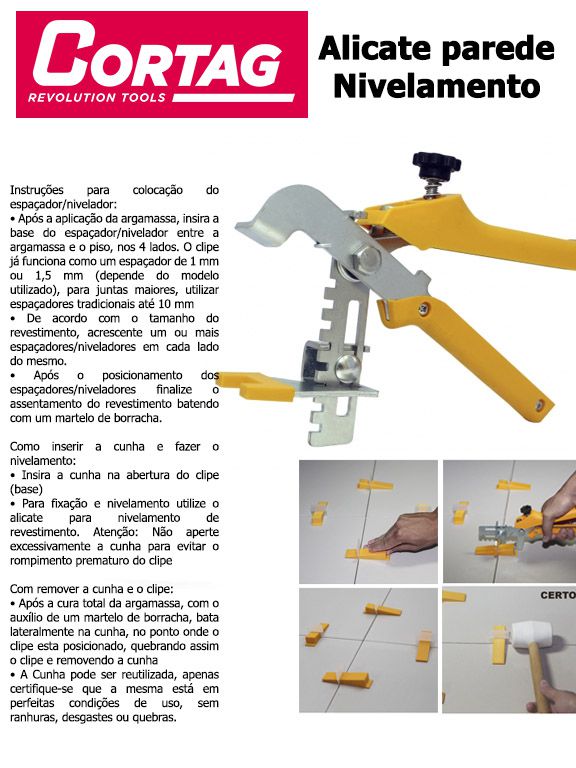 CORTAG
REVOLUTION TOOLS

Alicate parede Nivelamento

Instruções para colocação do espaçador/nivelador:
• Após a aplicação da argamassa, insira a base do espaçador/nivelador entre a argamassa e o piso, nos 4 lados. O clipe já funciona como um espaçador de 1 mm ou 1,5 mm (depende do modelo utilizado), para juntas maiores, utilizar espaçadores tradicionais até 10 mm
• De acordo com o tamanho do revestimento, acrescente um ou mais espaçadores/niveladores em cada lado do mesmo.
• Após o posicionamento dos espaçadores/niveladores finalize o assentamento do revestimento batendo com um martelo de borracha.

Como inserir a cunha e fazer o nivelamento:
• Insira a cunha na abertura do clipe (base)
• Para fixação e nivelamento utilize o alicate para nivelamento de revestimento. Atenção: Não aperte excessivamente a cunha para evitar o rompimento prematuro do clipe

Com remover a cunha e o clipe:
• Após a cura total da argamassa, com o auxílio de um martelo de borracha, bata lateralmente na cunha, no ponto onde o clipe esta posicionado, quebrando assim o clipe e removendo a cunha
• A Cunha pode ser reutilizada, apenas certifique-se que a mesma está em perfeitas condições de uso, sem ranhuras, desgastes ou quebras.

CERTO